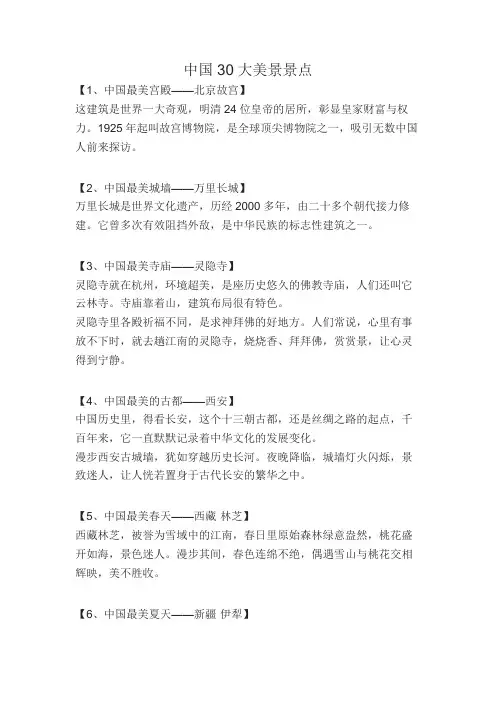 中国 30 大美景景点

【1、中国最美宫殿——北京故宫】
这建筑是世界一大奇观，明清 24 位皇帝的居所，彰显皇家财富与权力。1925 年起叫故宫博物院，是全球顶尖博物院之一，吸引无数中国人前来探访。

【2、中国最美城墙——万里长城】
万里长城是世界文化遗产，历经 2000 多年，由二十多个朝代接力修建。它曾多次有效阻挡外敌，是中华民族的标志性建筑之一。

【3、中国最美寺庙——灵隐寺】
灵隐寺就在杭州，环境超美，是座历史悠久的佛教寺庙，人们还叫它云林寺。寺庙靠着山，建筑布局很有特色。
灵隐寺里各殿祈福不同，是求神拜佛的好地方。人们常说，心里有事放不下时，就去趟江南的灵隐寺，烧烧香、拜拜佛，赏赏景，让心灵得到宁静。

【4、中国最美的古都——西安】
中国历史里，得看长安，这个十三朝古都，还是丝绸之路的起点，千百年来，它一直默默记录着中华文化的发展变化。
漫步西安古城墙，犹如穿越历史长河。夜晚降临，城墙灯火闪烁，景致迷人，让人恍若置身于古代长安的繁华之中。

【5、中国最美春天——西藏 林芝】
西藏林芝，被誉为雪域中的江南，春日里原始森林绿意盎然，桃花盛开如海，景色迷人。漫步其间，春色连绵不绝，偶遇雪山与桃花交相辉映，美不胜收。

【6、中国最美夏天——新疆 伊犁】